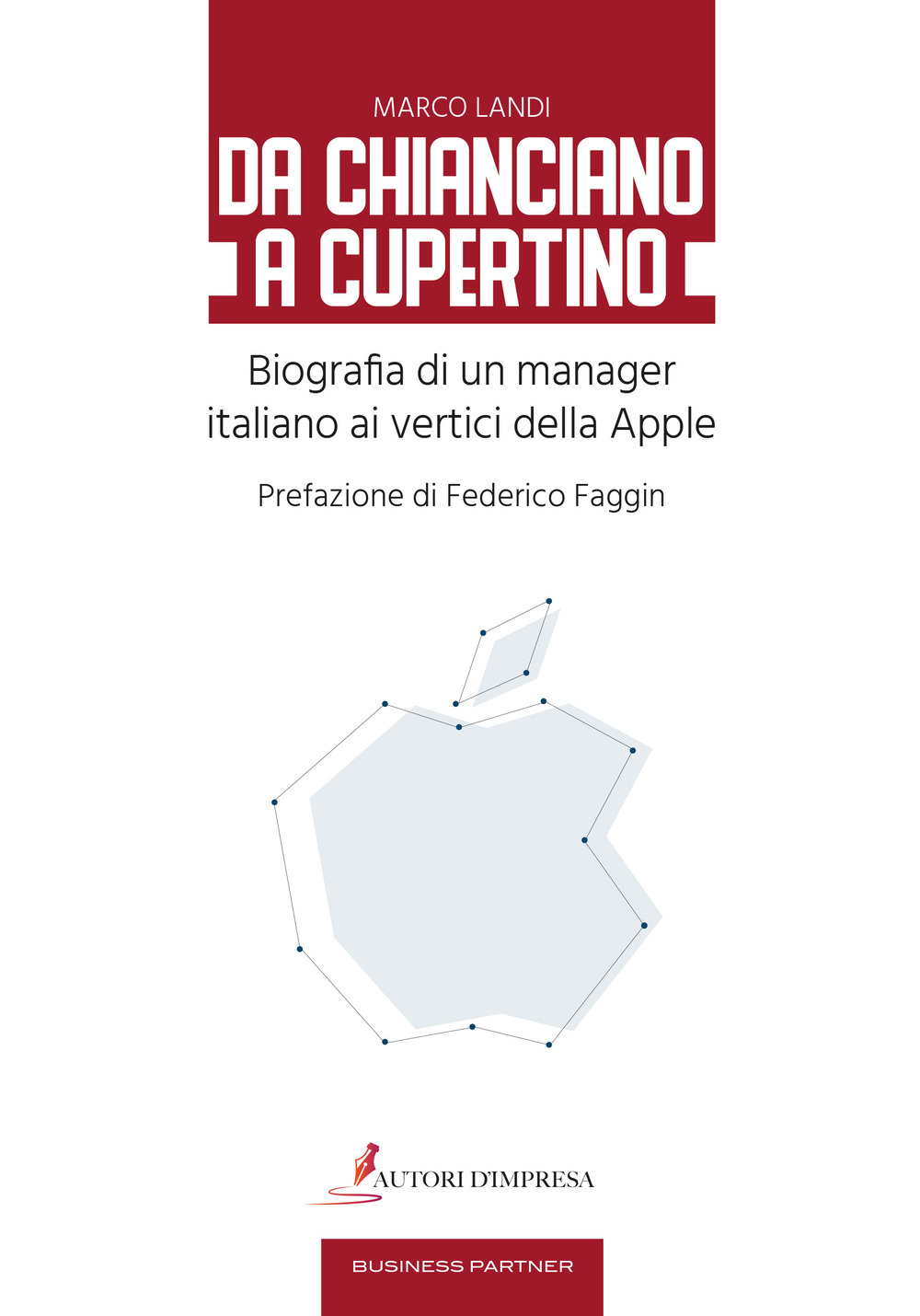 MARCO LANDI

DA CHIANCIANO A CUPERTINO

Biografia di un manager italiano ai vertici della Apple

Prefazione di Federico Faggin

AUTORI D'IMPRESA

BUSINESS PARTNER